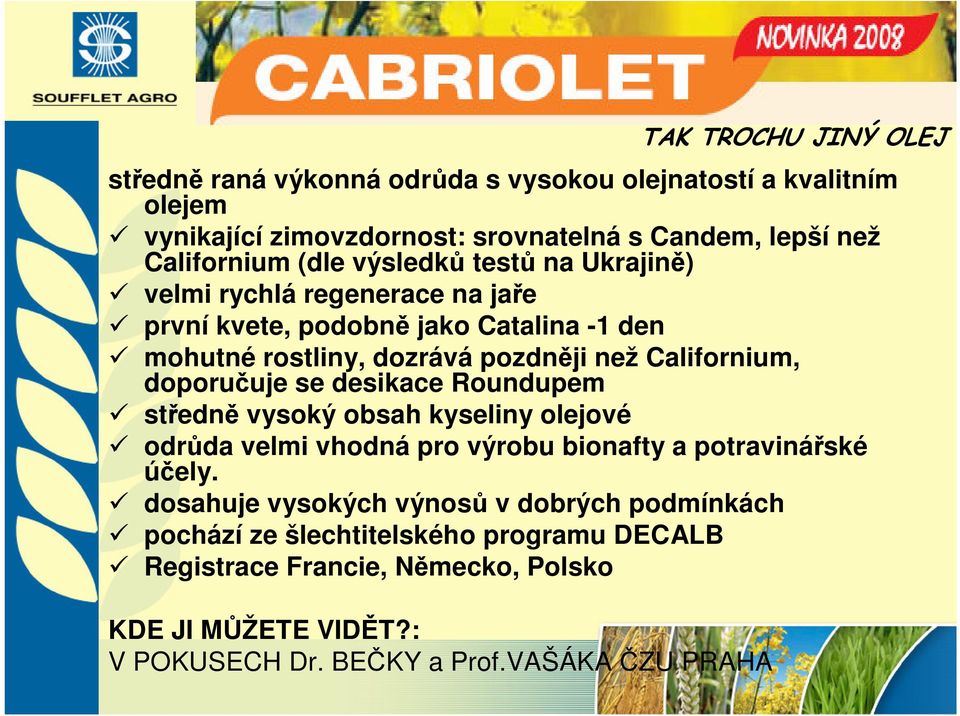 SOUFFLET AGRO

CABRIOLET

NOVINKA 2008

TAK TROCHU JINÝ OLEJ

středně raná výkonná odrůda s vysokou olejnatostí a kvalitním olejem
✓ vynikající zimovzdornost: srovnatelná s Candem, lepší než Californium (dle výsledků testů na Ukrajině)
✓ velmi rychlá regenerace na jaře
✓ první kvete, podobně jako Catalina -1 den
✓ mohutné rostliny, dozrává později než Californium, doporučuje se desikace Roundupem
✓ středně vysoký obsah kyseliny olejové
✓ odrůda velmi vhodná pro výrobu bionafty a potravinářské účely.
✓ dosahuje vysokých výnosů v dobrých podmínkách
✓ pochází ze šlechtitelského programu DECALB
✓ Registrace Francie, Německo, Polsko

KDE JI MŮŽETE VIDĚT?:
V POKUSECH Dr. BEČKY a Prof.VAŠÁKA ČZU PRAHA